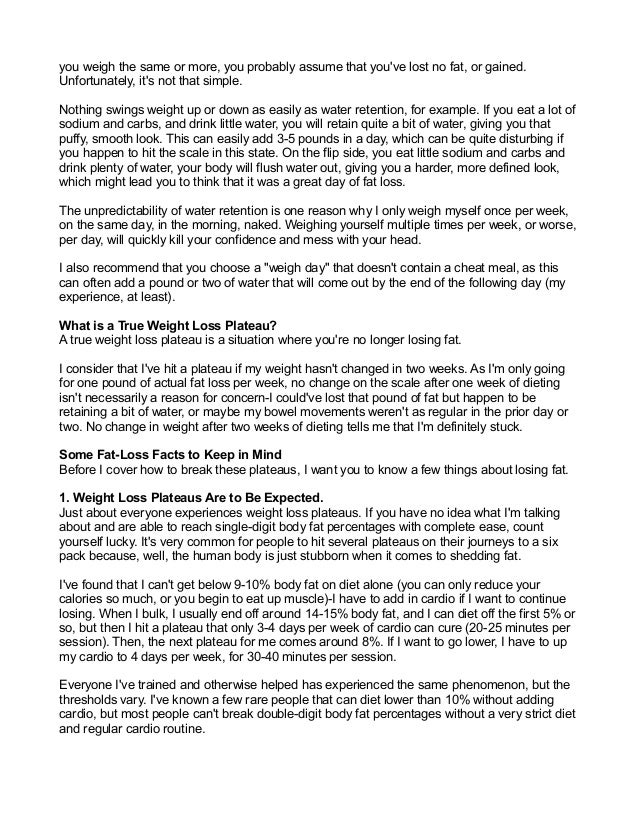 you weigh the same or more, you probably assume that you've lost no fat, or gained. Unfortunately, it's not that simple.

Nothing swings weight up or down as easily as water retention, for example. If you eat a lot of sodium and carbs, and drink little water, you will retain quite a bit of water, giving you that puffy, smooth look. This can easily add 3-5 pounds in a day, which can be quite disturbing if you happen to hit the scale in this state. On the flip side, you eat little sodium and carbs and drink plenty of water, your body will flush water out, giving you a harder, more defined look, which might lead you to think that it was a great day of fat loss.

The unpredictability of water retention is one reason why I only weigh myself once per week, on the same day, in the morning, naked. Weighing yourself multiple times per week, or worse, per day, will quickly kill your confidence and mess with your head.

I also recommend that you choose a "weigh day" that doesn't contain a cheat meal, as this can often add a pound or two of water that will come out by the end of the following day (my experience, at least).

**What is a True Weight Loss Plateau?**
A true weight loss plateau is a situation where you're no longer losing fat.

I consider that I've hit a plateau if my weight hasn't changed in two weeks. As I'm only going for one pound of actual fat loss per week, no change on the scale after one week of dieting isn't necessarily a reason for concern-I could've lost that pound of fat but happen to be retaining a bit of water, or maybe my bowel movements weren't as regular in the prior day or two. No change in weight after two weeks of dieting tells me that I'm definitely stuck.

**Some Fat-Loss Facts to Keep in Mind**
Before I cover how to break these plateaus, I want you to know a few things about losing fat.

**1. Weight Loss Plateaus Are to Be Expected.**
Just about everyone experiences weight loss plateaus. If you have no idea what I'm talking about and are able to reach single-digit body fat percentages with complete ease, count yourself lucky. It's very common for people to hit several plateaus on their journeys to a six pack because, well, the human body is just stubborn when it comes to shedding fat.

I've found that I can't get below 9-10% body fat on diet alone (you can only reduce your calories so much, or you begin to eat up muscle)-I have to add in cardio if I want to continue losing. When I bulk, I usually end off around 14-15% body fat, and I can diet off the first 5% or so, but then I hit a plateau that only 3-4 days per week of cardio can cure (20-25 minutes per session). Then, the next plateau for me comes around 8%. If I want to go lower, I have to up my cardio to 4 days per week, for 30-40 minutes per session.

Everyone I've trained and otherwise helped has experienced the same phenomenon, but the thresholds vary. I've known a few rare people that can diet lower than 10% without adding cardio, but most people can't break double-digit body fat percentages without a very strict diet and regular cardio routine.